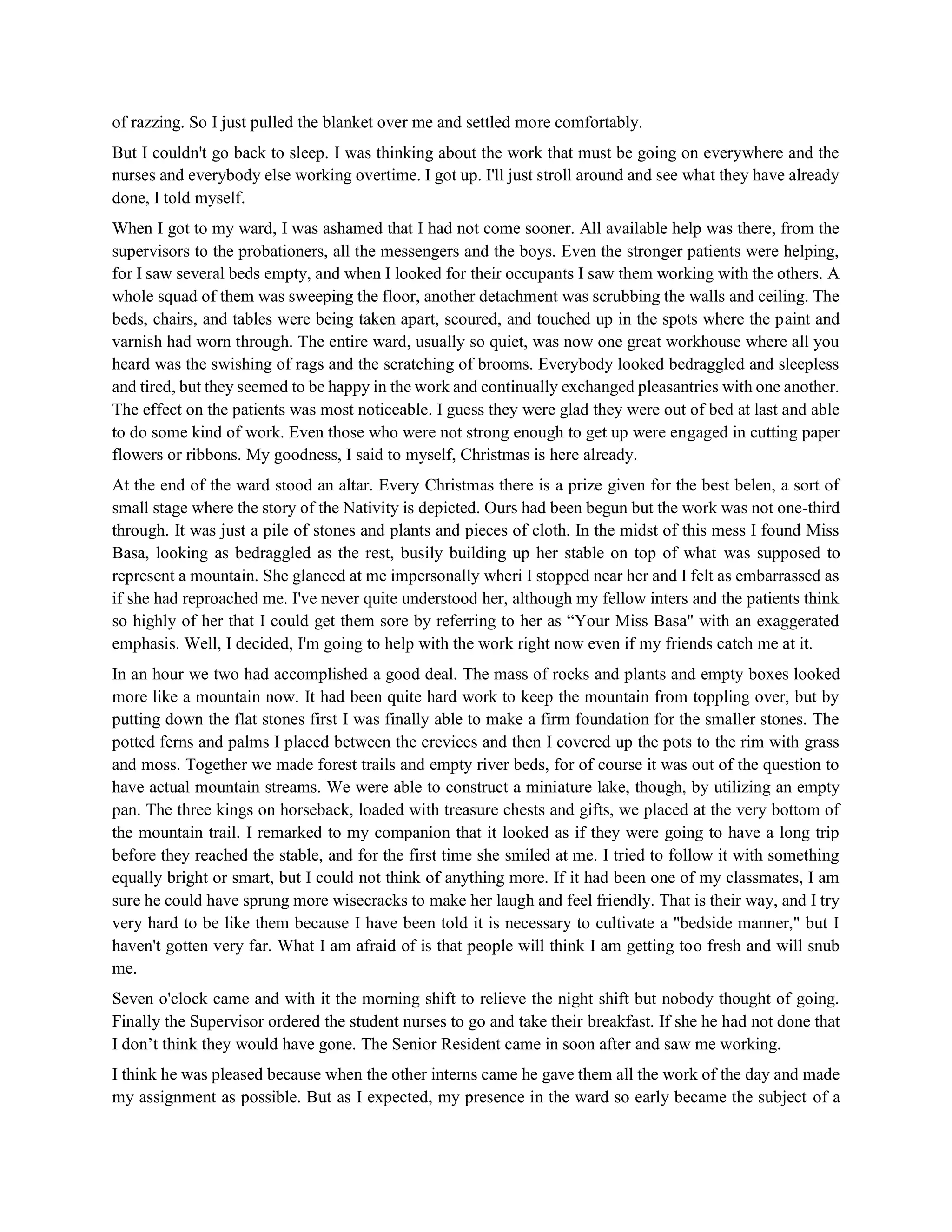 of razzing. So I just pulled the blanket over me and settled more comfortably.

But I couldn't go back to sleep. I was thinking about the work that must be going on everywhere and the nurses and everybody else working overtime. I got up. I'll just stroll around and see what they have already done, I told myself.

When I got to my ward, I was ashamed that I had not come sooner. All available help was there, from the supervisors to the probationers, all the messengers and the boys. Even the stronger patients were helping, for I saw several beds empty, and when I looked for their occupants I saw them working with the others. A whole squad of them was sweeping the floor, another detachment was scrubbing the walls and ceiling. The beds, chairs, and tables were being taken apart, scoured, and touched up in the spots where the paint and varnish had worn through. The entire ward, usually so quiet, was now one great workhouse where all you heard was the swishing of rags and the scratching of brooms. Everybody looked bedraggled and sleepless and tired, but they seemed to be happy in the work and continually exchanged pleasantries with one another. The effect on the patients was most noticeable. I guess they were glad they were out of bed at last and able to do some kind of work. Even those who were not strong enough to get up were engaged in cutting paper flowers or ribbons. My goodness, I said to myself, Christmas is here already.

At the end of the ward stood an altar. Every Christmas there is a prize given for the best belen, a sort of small stage where the story of the Nativity is depicted. Ours had been begun but the work was not one-third through. It was just a pile of stones and plants and pieces of cloth. In the midst of this mess I found Miss Basa, looking as bedraggled as the rest, busily building up her stable on top of what was supposed to represent a mountain. She glanced at me impersonally wheri I stopped near her and I felt as embarrassed as if she had reproached me. I've never quite understood her, although my fellow inters and the patients think so highly of her that I could get them sore by referring to her as “Your Miss Basa" with an exaggerated emphasis. Well, I decided, I'm going to help with the work right now even if my friends catch me at it.

In an hour we two had accomplished a good deal. The mass of rocks and plants and empty boxes looked more like a mountain now. It had been quite hard work to keep the mountain from toppling over, but by putting down the flat stones first I was finally able to make a firm foundation for the smaller stones. The potted ferns and palms I placed between the crevices and then I covered up the pots to the rim with grass and moss. Together we made forest trails and empty river beds, for of course it was out of the question to have actual mountain streams. We were able to construct a miniature lake, though, by utilizing an empty pan. The three kings on horseback, loaded with treasure chests and gifts, we placed at the very bottom of the mountain trail. I remarked to my companion that it looked as if they were going to have a long trip before they reached the stable, and for the first time she smiled at me. I tried to follow it with something equally bright or smart, but I could not think of anything more. If it had been one of my classmates, I am sure he could have sprung more wisecracks to make her laugh and feel friendly. That is their way, and I try very hard to be like them because I have been told it is necessary to cultivate a "bedside manner," but I haven't gotten very far. What I am afraid of is that people will think I am getting too fresh and will snub me.

Seven o'clock came and with it the morning shift to relieve the night shift but nobody thought of going. Finally the Supervisor ordered the student nurses to go and take their breakfast. If she he had not done that I don’t think they would have gone. The Senior Resident came in soon after and saw me working.

I think he was pleased because when the other interns came he gave them all the work of the day and made my assignment as possible. But as I expected, my presence in the ward so early became the subject of a